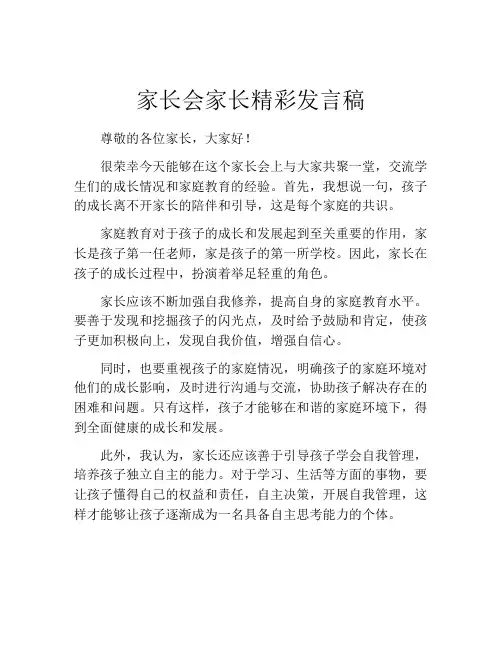 家长会家长精彩发言稿

尊敬的各位家长，大家好！

很荣幸今天能够在这个家长会上与大家共聚一堂，交流学生们的成长情况和家庭教育的经验。首先，我想说一句，孩子的成长离不开家长的陪伴和引导，这是每个家庭的共识。

家庭教育对于孩子的成长和发展起到至关重要的作用，家长是孩子第一任老师，家是孩子的第一所学校。因此，家长在孩子的成长过程中，扮演着举足轻重的角色。

家长应该不断加强自我修养，提高自身的家庭教育水平。要善于发现和挖掘孩子的闪光点，及时给予鼓励和肯定，使孩子更加积极向上，发现自我价值，增强自信心。

同时，也要重视孩子的家庭情况，明确孩子的家庭环境对他们的成长影响，及时进行沟通与交流，协助孩子解决存在的困难和问题。只有这样，孩子才能够在和谐的家庭环境下，得到全面健康的成长和发展。

此外，我认为，家长还应该善于引导孩子学会自我管理，培养孩子独立自主的能力。对于学习、生活等方面的事物，要让孩子懂得自己的权益和责任，自主决策，开展自我管理，这样才能够让孩子逐渐成为一名具备自主思考能力的个体。